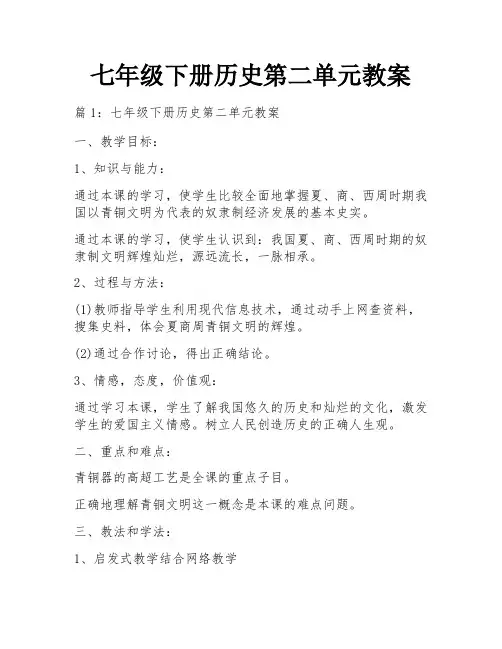 七年级下册历史第二单元教案

篇1：七年级下册历史第二单元教案

一、教学目标：

1、知识与能力：

通过本课的学习，使学生比较全面地掌握夏、商、西周时期我国以青铜文明为代表的奴隶制经济发展的基本史实。

通过本课的学习，使学生认识到：我国夏、商、西周时期的奴隶制文明辉煌灿烂，源远流长，一脉相承。

2、过程与方法：

(1)教师指导学生利用现代信息技术，通过动手上网查资料，搜集史料，体会夏商周青铜文明的辉煌。

(2)通过合作讨论，得出正确结论。

3、情感，态度，价值观：

通过学习本课，学生了解我国悠久的历史和灿烂的文化，激发学生的爱国主义情感。树立人民创造历史的正确人生观。

二、重点和难点：

青铜器的高超工艺是全课的重点子目。

正确地理解青铜文明这一概念是本课的难点问题。

三、教法和学法：

1、启发式教学结合网络教学